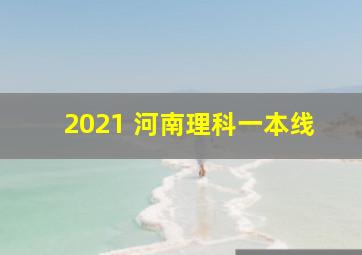 2021 河南理科一本线